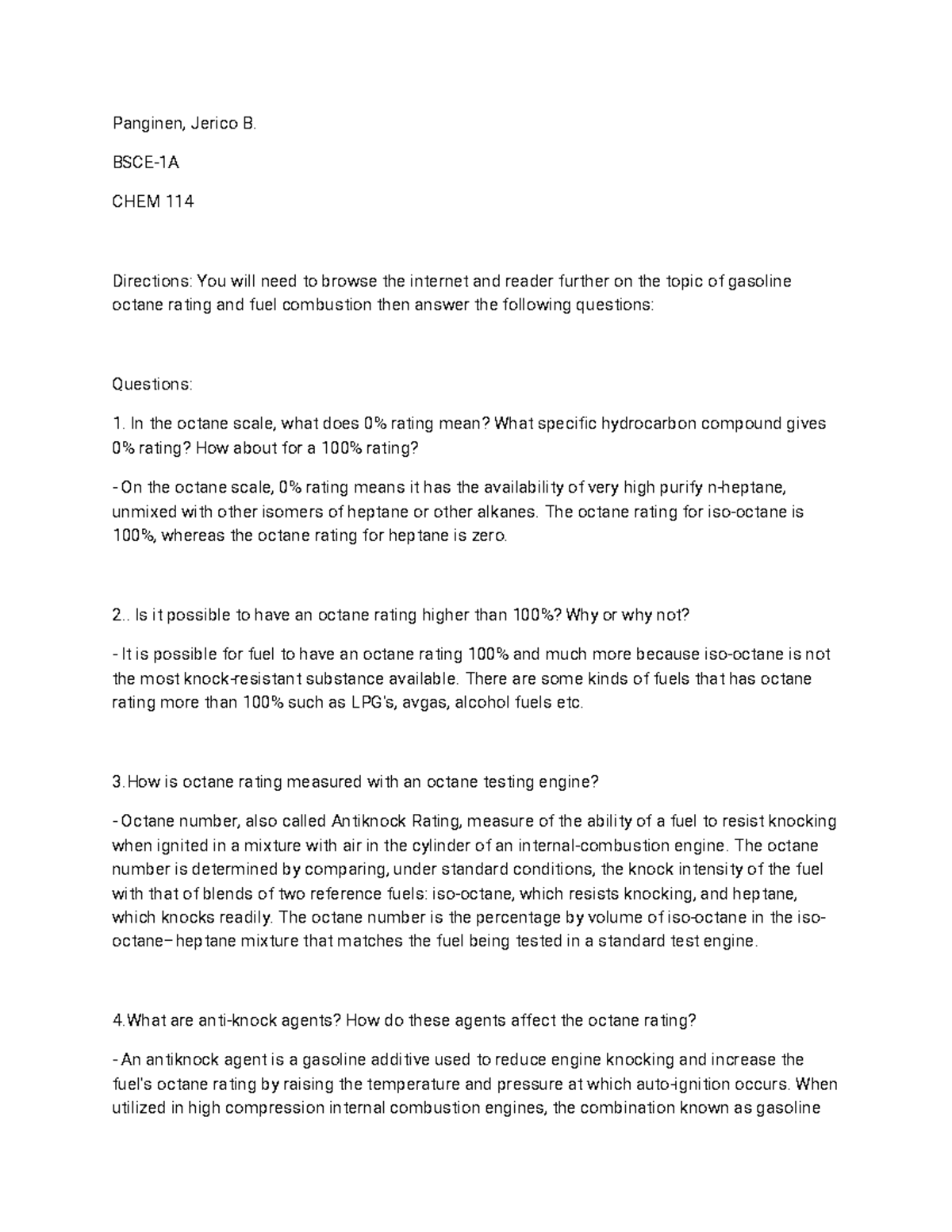 Panginen, Jerico B.

BSCE-1A

CHEM 114

Directions: You will need to browse the internet and reader further on the topic of gasoline octane rating and fuel combustion then answer the following questions:

Questions:

1. In the octane scale, what does 0% rating mean? What specific hydrocarbon compound gives 0% rating? How about for a 100% rating?

- On the octane scale, 0% rating means it has the availability of very high purify n-heptane, unmixed with other isomers of heptane or other alkanes. The octane rating for iso-octane is 100%, whereas the octane rating for heptane is zero.

2.. Is it possible to have an octane rating higher than 100%? Why or why not?

- It is possible for fuel to have an octane rating 100% and much more because iso-octane is not the most knock-resistant substance available. There are some kinds of fuels that has octane rating more than 100% such as LPG's, avgas, alcohol fuels etc.

3.How is octane rating measured with an octane testing engine?

- Octane number, also called Antiknock Rating, measure of the ability of a fuel to resist knocking when ignited in a mixture with air in the cylinder of an internal-combustion engine. The octane number is determined by comparing, under standard conditions, the knock intensity of the fuel with that of blends of two reference fuels: iso-octane, which resists knocking, and heptane, which knocks readily. The octane number is the percentage by volume of iso-octane in the iso-octane–heptane mixture that matches the fuel being tested in a standard test engine.

4.What are anti-knock agents? How do these agents affect the octane rating?

- An antiknock agent is a gasoline additive used to reduce engine knocking and increase the fuel's octane rating by raising the temperature and pressure at which auto-ignition occurs. When utilized in high compression internal combustion engines, the combination known as gasoline